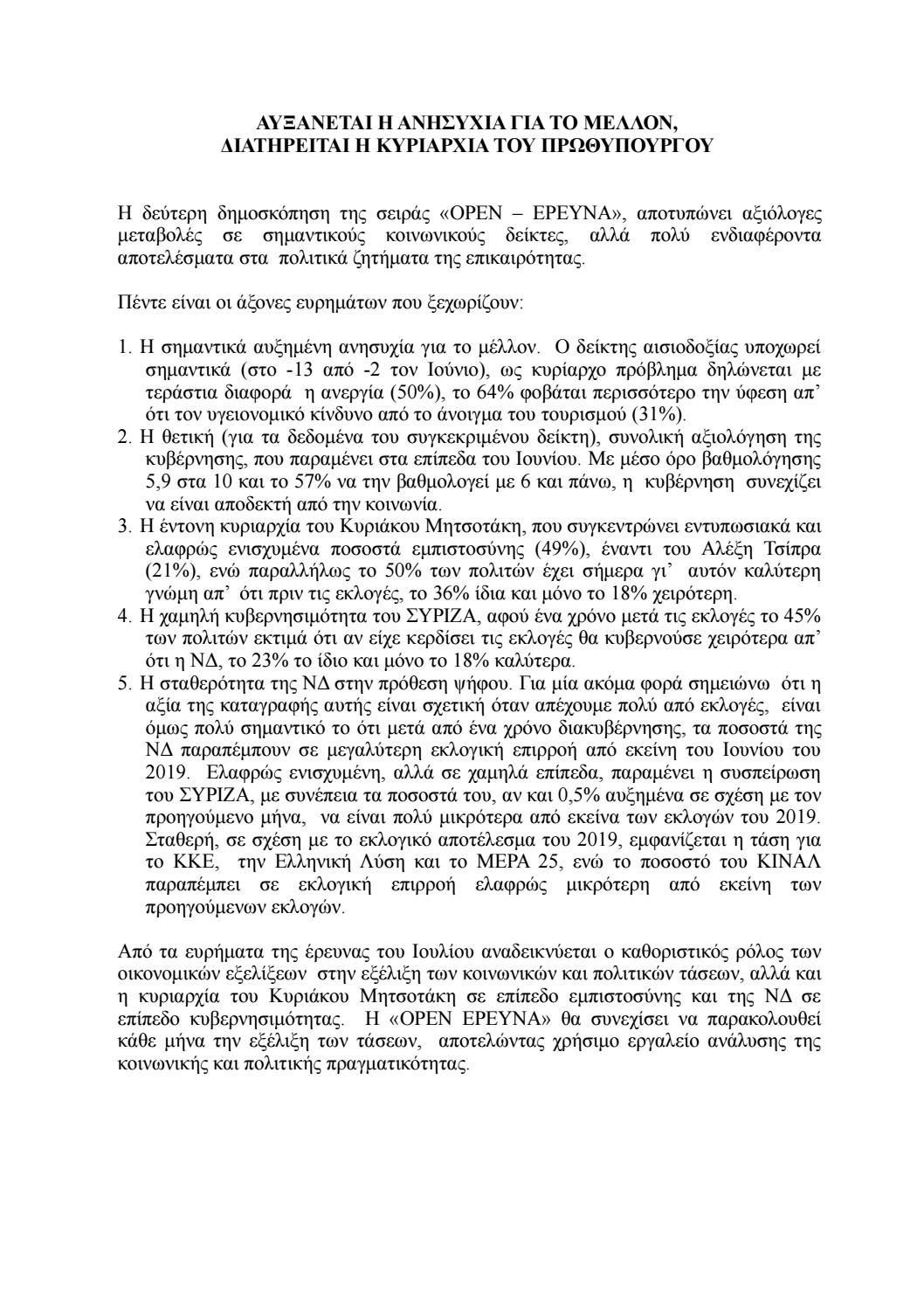 ΑΥΞΑΝΕΤΑΙ Η ΑΝΗΣΥΧΙΑ ΓΙΑ ΤΟ ΜΕΛΛΟΝ,
ΔΙΑΤΗΡΕΙΤΑΙ Η ΚΥΡΙΑΡΧΙΑ ΤΟΥ ΠΡΩΘΥΠΟΥΡΓΟΥ

Η δεύτερη δημοσκόπηση της σειράς «OPEN – ΕΡΕΥΝΑ», αποτυπώνει αξιόλογες μεταβολές σε σημαντικούς κοινωνικούς δείκτες, αλλά πολύ ενδιαφέροντα αποτελέσματα στα πολιτικά ζητήματα της επικαιρότητας.

Πέντε είναι οι άξονες ευρημάτων που ξεχωρίζουν:

1. Η σημαντικά αυξημένη ανησυχία για το μέλλον. Ο δείκτης αισιοδοξίας υποχωρεί σημαντικά (στο -13 από -2 τον Ιούνιο), ως κυρίαρχο πρόβλημα δηλώνεται με τεράστια διαφορά η ανεργία (50%), το 64% φοβάται περισσότερο την ύφεση απ' ότι τον υγειονομικό κίνδυνο από το άνοιγμα του τουρισμού (31%).
2. Η θετική (για τα δεδομένα του συγκεκριμένου δείκτη), συνολική αξιολόγηση της κυβέρνησης, που παραμένει στα επίπεδα του Ιουνίου. Με μέσο όρο βαθμολόγησης 5,9 στα 10 και το 57% να την βαθμολογεί με 6 και πάνω, η κυβέρνηση συνεχίζει να είναι αποδεκτή από την κοινωνία.
3. Η έντονη κυριαρχία του Κυριάκου Μητσοτάκη, που συγκεντρώνει εντυπωσιακά και ελαφρώς ενισχυμένα ποσοστά εμπιστοσύνης (49%), έναντι του Αλέξη Τσίπρα (21%), ενώ παραλλήλως το 50% των πολιτών έχει σήμερα γι' αυτόν καλύτερη γνώμη απ' ότι πριν τις εκλογές, το 36% ίδια και μόνο το 18% χειρότερη.
4. Η χαμηλή κυβερνησιμότητα του ΣΥΡΙΖΑ, αφού ένα χρόνο μετά τις εκλογές το 45% των πολιτών εκτιμά ότι αν είχε κερδίσει τις εκλογές θα κυβερνούσε χειρότερα απ' ότι η ΝΔ, το 23% το ίδιο και μόνο το 18% καλύτερα.
5. Η σταθερότητα της ΝΔ στην πρόθεση ψήφου. Για μία ακόμα φορά σημειώνω ότι η αξία της καταγραφής αυτής είναι σχετική όταν απέχουμε πολύ από εκλογές, είναι όμως πολύ σημαντικό το ότι μετά από ένα χρόνο διακυβέρνησης, τα ποσοστά της ΝΔ παραπέμπουν σε μεγαλύτερη εκλογική επιρροή από εκείνη του Ιουνίου του 2019. Ελαφρώς ενισχυμένη, αλλά σε χαμηλά επίπεδα, παραμένει η συσπείρωση του ΣΥΡΙΖΑ, με συνέπεια τα ποσοστά του, αν και 0,5% αυξημένα σε σχέση με τον προηγούμενο μήνα, να είναι πολύ μικρότερα από εκείνα των εκλογών του 2019. Σταθερή, σε σχέση με το εκλογικό αποτέλεσμα του 2019, εμφανίζεται η τάση για το ΚΚΕ, την Ελληνική Λύση και το ΜΕΡΑ 25, ενώ το ποσοστό του ΚΙΝΑΛ παραπέμπει σε εκλογική επιρροή ελαφρώς μικρότερη από εκείνη των προηγούμενων εκλογών.

Από τα ευρήματα της έρευνας του Ιουλίου αναδεικνύεται ο καθοριστικός ρόλος των οικονομικών εξελίξεων στην εξέλιξη των κοινωνικών και πολιτικών τάσεων, αλλά και η κυριαρχία του Κυριάκου Μητσοτάκη σε επίπεδο εμπιστοσύνης και της ΝΔ σε επίπεδο κυβερνησιμότητας. Η «OPEN ΕΡΕΥΝΑ» θα συνεχίσει να παρακολουθεί κάθε μήνα την εξέλιξη των τάσεων, αποτελώντας χρήσιμο εργαλείο ανάλυσης της κοινωνικής και πολιτικής πραγματικότητας.